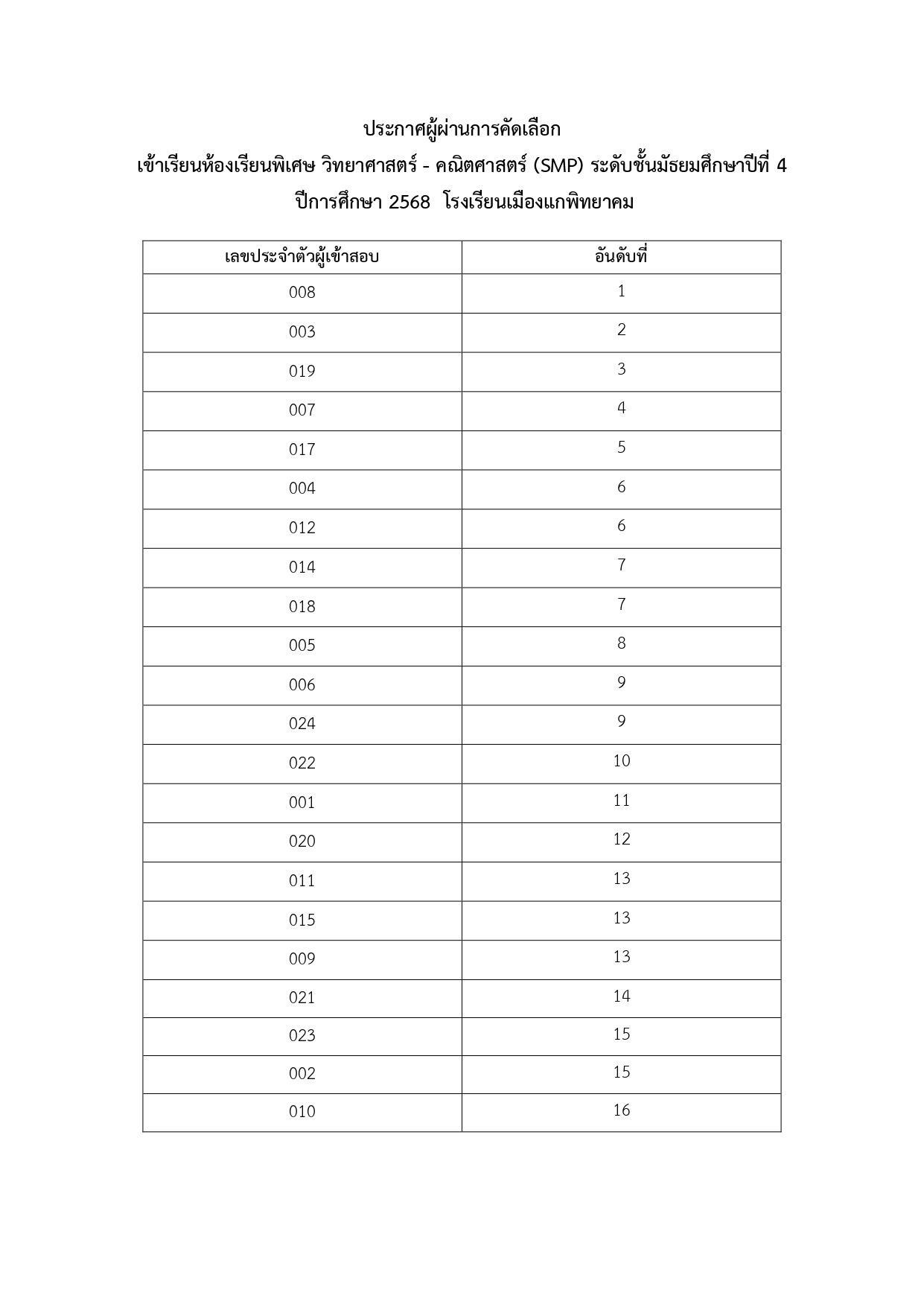 ประกาศผู้ผ่านการคัดเลือก
เข้าเรียนห้องเรียนพิเศษ วิทยาศาสตร์ - คณิตศาสตร์ (SMP) ระดับชั้นมัธยมศึกษาปีที่ 4
ปีการศึกษา 2568 โรงเรียนเมืองแกพิทยาคม

| เลขประจำตัวผู้เข้าสอบ | อันดับที่ |
|---|---|
| 008 | 1 |
| 003 | 2 |
| 019 | 3 |
| 007 | 4 |
| 017 | 5 |
| 004 | 6 |
| 012 | 6 |
| 014 | 7 |
| 018 | 7 |
| 005 | 8 |
| 006 | 9 |
| 024 | 9 |
| 022 | 10 |
| 001 | 11 |
| 020 | 12 |
| 011 | 13 |
| 015 | 13 |
| 009 | 13 |
| 021 | 14 |
| 023 | 15 |
| 002 | 15 |
| 010 | 16 |